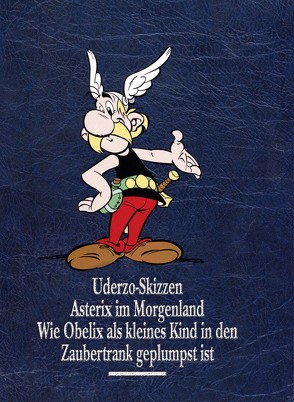 Uderzo-Skizzen
Asterix im Morgenland
Wie Obelix als kleines Kind in den Zaubertrank geplumpst ist